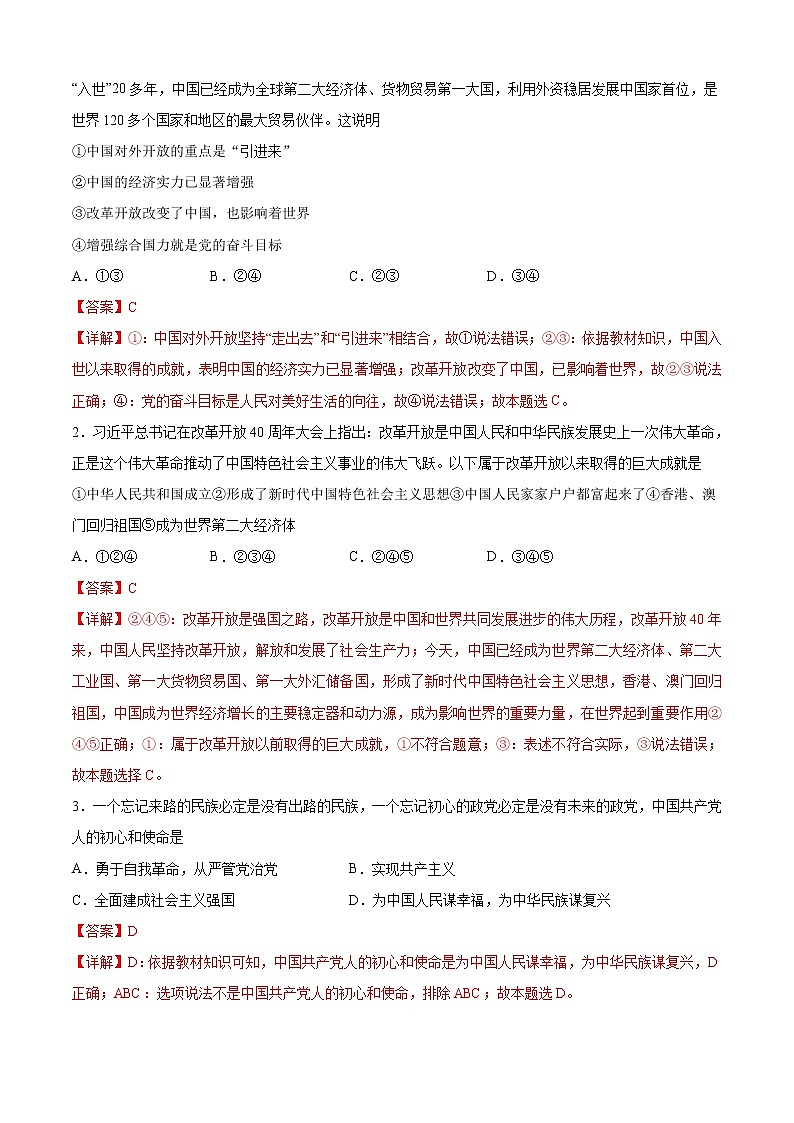 “入世”20多年，中国已经成为全球第二大经济体、货物贸易第一大国，利用外资稳居发展中国家首位，是世界120多个国家和地区的最大贸易伙伴。这说明

①中国对外开放的重点是“引进来”

②中国的经济实力已显著增强

③改革开放改变了中国，也影响着世界

④增强综合国力就是党的奋斗目标

A．①③　　B．②④　　C．②③　　D．③④

【答案】C

【详解】①：中国对外开放坚持“走出去”和“引进来”相结合，故①说法错误；②③：依据教材知识，中国入世以来取得的成就，表明中国的经济实力已显著增强；改革开放改变了中国，已影响着世界，故②③说法正确；④：党的奋斗目标是人民对美好生活的向往，故④说法错误；故本题选C。

2．习近平总书记在改革开放40周年大会上指出：改革开放是中国人民和中华民族发展史上一次伟大革命，正是这个伟大革命推动了中国特色社会主义事业的伟大飞跃。以下属于改革开放以来取得的巨大成就是

①中华人民共和国成立②形成了新时代中国特色社会主义思想③中国人民家家户户都富起来了④香港、澳门回归祖国⑤成为世界第二大经济体

A．①②④　　B．②③④　　C．②④⑤　　D．③④⑤

【答案】C

【详解】②④⑤：改革开放是强国之路，改革开放是中国和世界共同发展进步的伟大历程，改革开放40年来，中国人民坚持改革开放，解放和发展了社会生产力；今天，中国已经成为世界第二大经济体、第二大工业国、第一大货物贸易国、第一大外汇储备国，形成了新时代中国特色社会主义思想，香港、澳门回归祖国，中国成为世界经济增长的主要稳定器和动力源，成为影响世界的重要力量，在世界起到重要作用②④⑤正确；①：属于改革开放以前取得的巨大成就，①不符合题意；③：表述不符合实际，③说法错误；故本题选择C。

3．一个忘记来路的民族必定是没有出路的民族，一个忘记初心的政党必定是没有未来的政党，中国共产党人的初心和使命是

A．勇于自我革命，从严管党治党　　B．实现共产主义

C．全面建成社会主义强国　　D．为中国人民谋幸福，为中华民族谋复兴

【答案】D

【详解】D：依据教材知识可知，中国共产党人的初心和使命是为中国人民谋幸福，为中华民族谋复兴，D正确；ABC：选项说法不是中国共产党人的初心和使命，排除ABC；故本题选D。